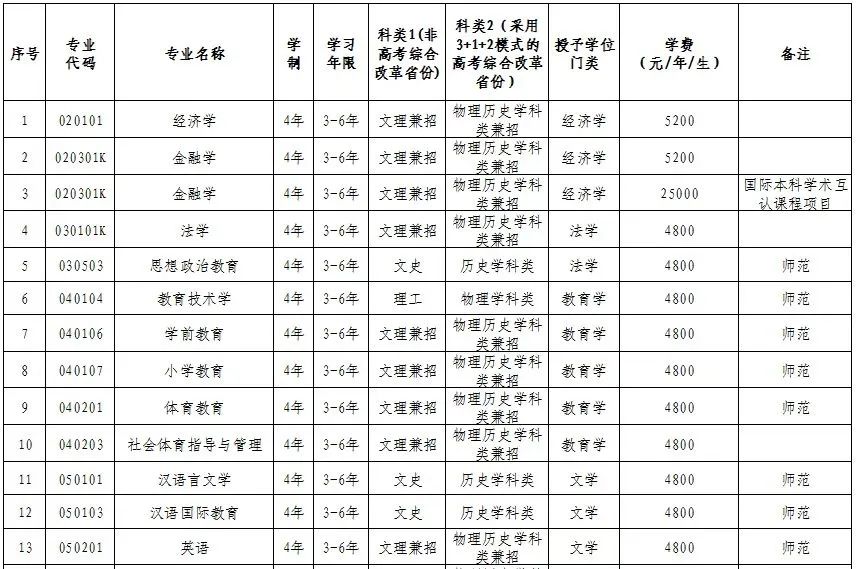 | 序号 | 专业代码 | 专业名称 | 学制 | 学习年限 | 科类1(非高考综合改革省份) | 科类2（采用3+1+2模式的高考综合改革省份） | 授予学位门类 | 学费（元/年/生） | 备注 |
|---|---|---|---|---|---|---|---|---|---|
| 1 | 020101 | 经济学 | 4年 | 3-6年 | 文理兼招 | 物理历史学科类兼招 | 经济学 | 5200 | |
| 2 | 020301K | 金融学 | 4年 | 3-6年 | 文理兼招 | 物理历史学科类兼招 | 经济学 | 5200 | |
| 3 | 020301K | 金融学 | 4年 | 3-6年 | 文理兼招 | 物理历史学科类兼招 | 经济学 | 25000 | 国际本科学术互认课程项目 |
| 4 | 030101K | 法学 | 4年 | 3-6年 | 文理兼招 | 物理历史学科类兼招 | 法学 | 4800 | |
| 5 | 030503 | 思想政治教育 | 4年 | 3-6年 | 文史 | 历史学科类 | 法学 | 4800 | 师范 |
| 6 | 040104 | 教育技术学 | 4年 | 3-6年 | 理工 | 物理学科类 | 教育学 | 4800 | 师范 |
| 7 | 040106 | 学前教育 | 4年 | 3-6年 | 文理兼招 | 物理历史学科类兼招 | 教育学 | 4800 | 师范 |
| 8 | 040107 | 小学教育 | 4年 | 3-6年 | 文理兼招 | 物理历史学科类兼招 | 教育学 | 4800 | 师范 |
| 9 | 040201 | 体育教育 | 4年 | 3-6年 | 文理兼招 | 物理历史学科类兼招 | 教育学 | 4800 | 师范 |
| 10 | 040203 | 社会体育指导与管理 | 4年 | 3-6年 | 文理兼招 | 物理历史学科类兼招 | 教育学 | 4800 | |
| 11 | 050101 | 汉语言文学 | 4年 | 3-6年 | 文史 | 历史学科类 | 文学 | 4800 | 师范 |
| 12 | 050103 | 汉语国际教育 | 4年 | 3-6年 | 文史 | 历史学科类 | 文学 | 4800 | 师范 |
| 13 | 050201 | 英语 | 4年 | 3-6年 | 文理兼招 | 物理历史学科类兼招 | 文学 | 4800 | 师范 |